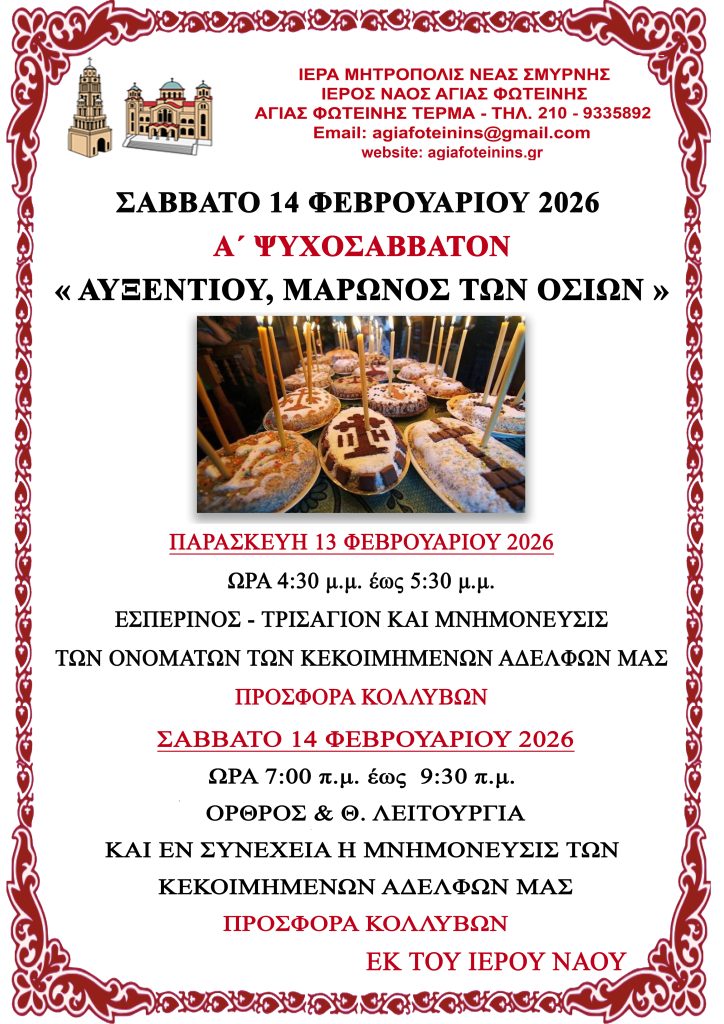 ΙΕΡΑ ΜΗΤΡΟΠΟΛΙΣ ΝΕΑΣ ΣΜΥΡΝΗΣ
ΙΕΡΟΣ ΝΑΟΣ ΑΓΙΑΣ ΦΩΤΕΙΝΗΣ
ΑΓΙΑΣ ΦΩΤΕΙΝΗΣ ΤΕΡΜΑ - ΤΗΛ. 210 - 9335892
Email: agiafoteinins@gmail.com
website: agiafoteinins.gr

ΣΑΒΒΑΤΟ 14 ΦΕΒΡΟΥΑΡΙΟΥ 2026

Α΄ ΨΥΧΟΣΑΒΒΑΤΟΝ

« ΑΥΞΕΝΤΙΟΥ, ΜΑΡΩΝΟΣ ΤΩΝ ΟΣΙΩΝ »

ΠΑΡΑΣΚΕΥΗ 13 ΦΕΒΡΟΥΑΡΙΟΥ 2026

ΩΡΑ 4:30 μ.μ. έως 5:30 μ.μ.

ΕΣΠΕΡΙΝΟΣ - ΤΡΙΣΑΓΙΟΝ ΚΑΙ ΜΝΗΜΟΝΕΥΣΙΣ ΤΩΝ ΟΝΟΜΑΤΩΝ ΤΩΝ ΚΕΚΟΙΜΗΜΕΝΩΝ ΑΔΕΛΦΩΝ ΜΑΣ

ΠΡΟΣΦΟΡΑ ΚΟΛΛΥΒΩΝ

ΣΑΒΒΑΤΟ 14 ΦΕΒΡΟΥΑΡΙΟΥ 2026

ΩΡΑ 7:00 π.μ. έως 9:30 π.μ.

ΟΡΘΡΟΣ & Θ. ΛΕΙΤΟΥΡΓΙΑ

ΚΑΙ ΕΝ ΣΥΝΕΧΕΙΑ Η ΜΝΗΜΟΝΕΥΣΙΣ ΤΩΝ ΚΕΚΟΙΜΗΜΕΝΩΝ ΑΔΕΛΦΩΝ ΜΑΣ

ΠΡΟΣΦΟΡΑ ΚΟΛΛΥΒΩΝ

ΕΚ ΤΟΥ ΙΕΡΟΥ ΝΑΟΥ